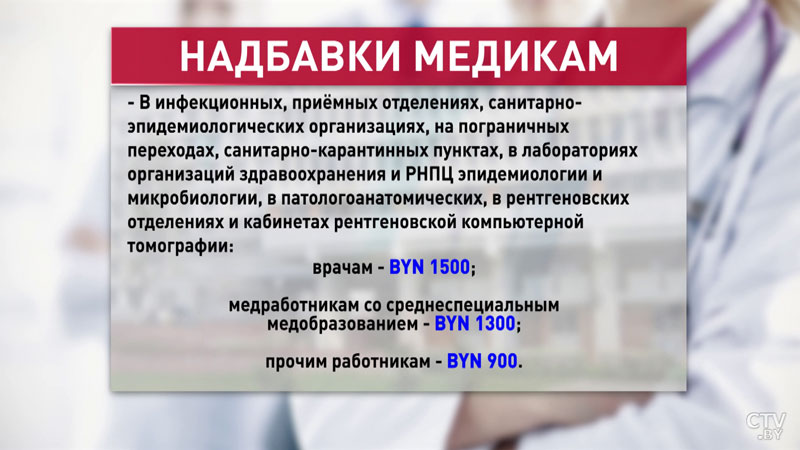 НАДБАВКИ МЕДИКАМ

- В инфекционных, приёмных отделениях, санитарно-эпидемиологических организациях, на пограничных переходах, санитарно-карантинных пунктах, в лабораториях организаций здравоохранения и РНПЦ эпидемиологии и микробиологии, в патологоанатомических, в рентгеновских отделениях и кабинетах рентгеновской компьютерной томографии:

врачам - BYN 1500;

медработникам со среднеспециальным медобразованием - BYN 1300;

прочим работникам - BYN 900.

CTV.BY